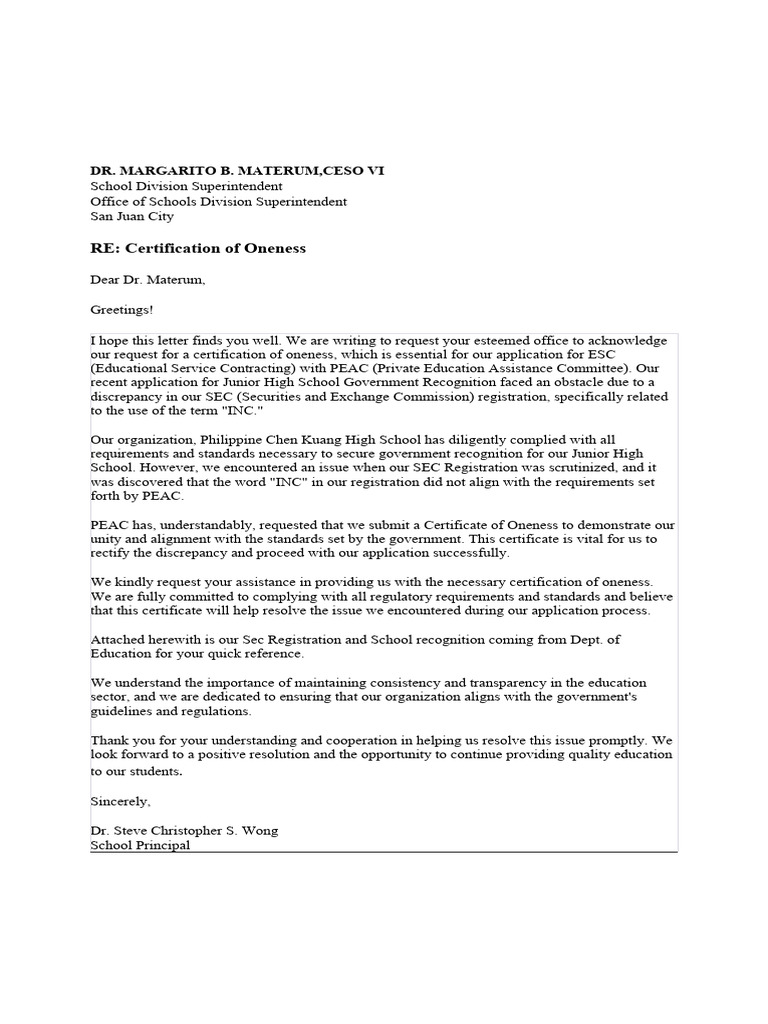 DR. MARGARITO B. MATERUM,CESO VI
School Division Superintendent
Office of Schools Division Superintendent
San Juan City

RE: Certification of Oneness

Dear Dr. Materum,

Greetings!

I hope this letter finds you well. We are writing to request your esteemed office to acknowledge our request for a certification of oneness, which is essential for our application for ESC (Educational Service Contracting) with PEAC (Private Education Assistance Committee). Our recent application for Junior High School Government Recognition faced an obstacle due to a discrepancy in our SEC (Securities and Exchange Commission) registration, specifically related to the use of the term "INC."

Our organization, Philippine Chen Kuang High School has diligently complied with all requirements and standards necessary to secure government recognition for our Junior High School. However, we encountered an issue when our SEC Registration was scrutinized, and it was discovered that the word "INC" in our registration did not align with the requirements set forth by PEAC.

PEAC has, understandably, requested that we submit a Certificate of Oneness to demonstrate our unity and alignment with the standards set by the government. This certificate is vital for us to rectify the discrepancy and proceed with our application successfully.

We kindly request your assistance in providing us with the necessary certification of oneness. We are fully committed to complying with all regulatory requirements and standards and believe that this certificate will help resolve the issue we encountered during our application process.

Attached herewith is our Sec Registration and School recognition coming from Dept. of Education for your quick reference.

We understand the importance of maintaining consistency and transparency in the education sector, and we are dedicated to ensuring that our organization aligns with the government's guidelines and regulations.

Thank you for your understanding and cooperation in helping us resolve this issue promptly. We look forward to a positive resolution and the opportunity to continue providing quality education to our students.

Sincerely,

Dr. Steve Christopher S. Wong
School Principal